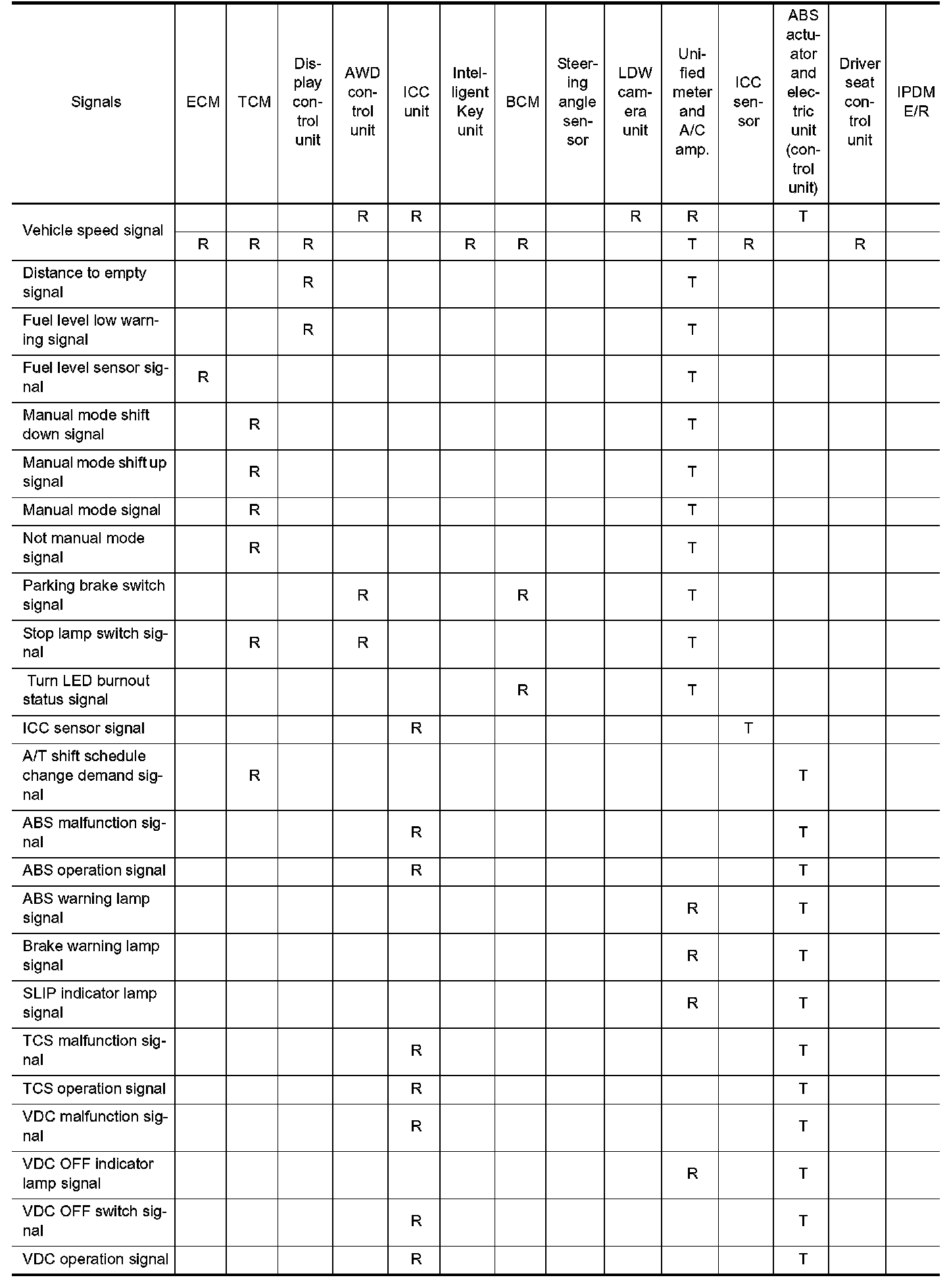 | Signals | ECM | TCM | Display control unit | AWD control unit | ICC unit | Intelligent Key unit | BCM | Steering angle sensor | LDW camera unit | Unified meter and A/C amp. | ICC sensor | ABS actuator and electric unit (control unit) | Driver seat control unit | IPDM E/R |
|---|---|---|---|---|---|---|---|---|---|---|---|---|---|---|
| Vehicle speed signal | | | | R | R | | | | R | R | | T | | |
| | R | R | R | | | R | R | | | T | R | | R | |
| Distance to empty signal | | | R | | | | | | | T | | | | |
| Fuel level low warning signal | | | R | | | | | | | T | | | | |
| Fuel level sensor signal | R | | | | | | | | | T | | | | |
| Manual mode shift down signal | | R | | | | | | | | T | | | | |
| Manual mode shift up signal | | R | | | | | | | | T | | | | |
| Manual mode signal | | R | | | | | | | | T | | | | |
| Not manual mode signal | | R | | | | | | | | T | | | | |
| Parking brake switch signal | | | | R | | | R | | | T | | | | |
| Stop lamp switch signal | | R | | R | | | | | | T | | | | |
| Turn LED burnout status signal | | | | | | | R | | | T | | | | |
| ICC sensor signal | | | | | R | | | | | | T | | | |
| A/T shift schedule change demand signal | | R | | | | | | | | | | T | | |
| ABS malfunction signal | | | | | R | | | | | | | T | | |
| ABS operation signal | | | | | R | | | | | | | T | | |
| ABS warning lamp signal | | | | | | | | | | R | | T | | |
| Brake warning lamp signal | | | | | | | | | | R | | T | | |
| SLIP indicator lamp signal | | | | | | | | | | R | | T | | |
| TCS malfunction signal | | | | | R | | | | | | | T | | |
| TCS operation signal | | | | | R | | | | | | | T | | |
| VDC malfunction signal | | | | | R | | | | | | | T | | |
| VDC OFF indicator lamp signal | | | | | | | | | | R | | T | | |
| VDC OFF switch signal | | | | | R | | | | | | | T | | |
| VDC operation signal | | | | | R | | | | | | | T | | |